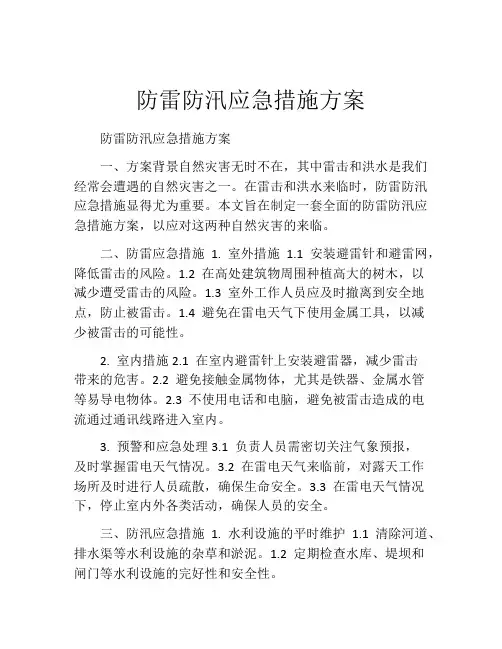 防雷防汛应急措施方案

防雷防汛应急措施方案

一、方案背景自然灾害无时不在，其中雷击和洪水是我们经常会遭遇的自然灾害之一。在雷击和洪水来临时，防雷防汛应急措施显得尤为重要。本文旨在制定一套全面的防雷防汛应急措施方案，以应对这两种自然灾害的来临。

二、防雷应急措施 1. 室外措施 1.1 安装避雷针和避雷网，降低雷击的风险。1.2 在高处建筑物周围种植高大的树木，以减少遭受雷击的风险。1.3 室外工作人员应及时撤离到安全地点，防止被雷击。1.4 避免在雷电天气下使用金属工具，以减少被雷击的可能性。

2. 室内措施 2.1 在室内避雷针上安装避雷器，减少雷击带来的危害。2.2 避免接触金属物体，尤其是铁器、金属水管等易导电物体。2.3 不使用电话和电脑，避免被雷击造成的电流通过通讯线路进入室内。

3. 预警和应急处理 3.1 负责人员需密切关注气象预报，及时掌握雷电天气情况。3.2 在雷电天气来临前，对露天工作场所及时进行人员疏散，确保生命安全。3.3 在雷电天气情况下，停止室内外各类活动，确保人员的安全。

三、防汛应急措施 1. 水利设施的平时维护 1.1 清除河道、排水渠等水利设施的杂草和淤泥。1.2 定期检查水库、堤坝和闸门等水利设施的完好性和安全性。